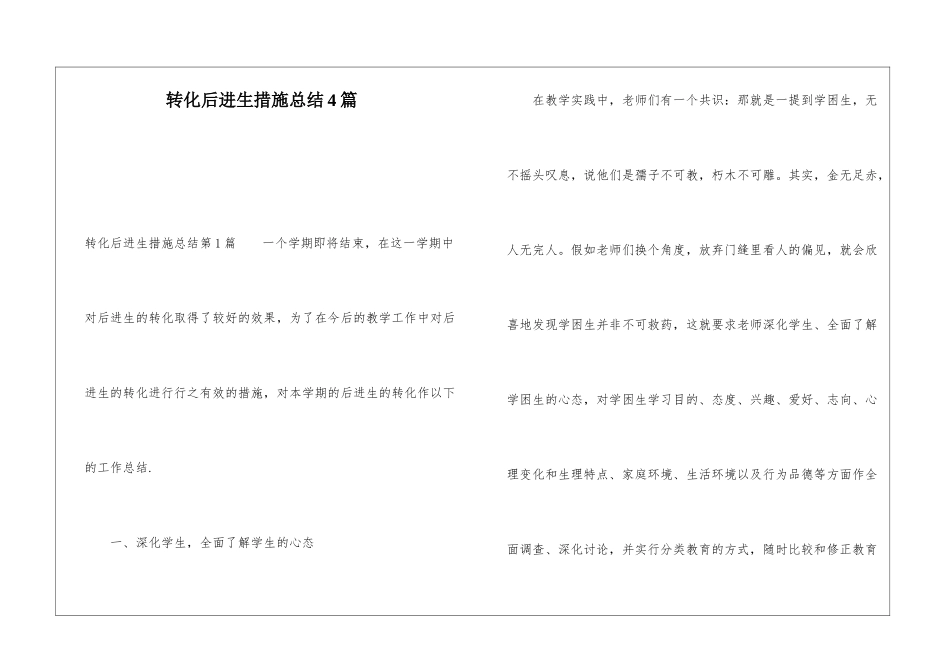 转化后进生措施总结4篇

转化后进生措施总结第1篇　　一个学期即将结束，在这一学期中对后进生的转化取得了较好的效果，为了在今后的教学工作中对后进生的转化进行行之有效的措施，对本学期的后进生的转化作以下的工作总结.

一、深化学生，全面了解学生的心态

在教学实践中，老师们有一个共识：那就是一提到学困生，无不摇头叹息，说他们是孺子不可教，朽木不可雕。其实，金无足赤，人无完人。假如老师们换个角度，放弃门缝里看人的偏见，就会欣喜地发现学困生并非不可救药，这就要求老师深化学生、全面了解学困生的心态，对学困生学习目的、态度、兴趣、爱好、志向、心理变化和生理特点、家庭环境、生活环境以及行为品德等方面作全面调查、深化讨论，并实行分类教育的方式，随时比较和修正教育